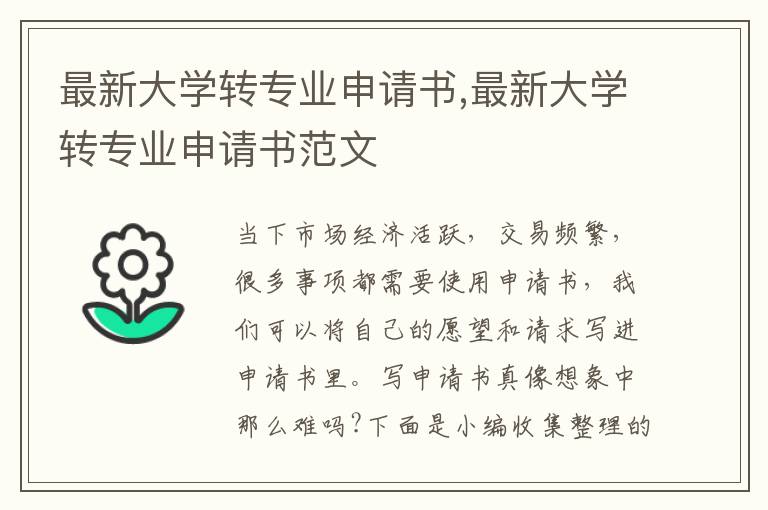 最新大学转专业申请书,最新大学转专业申请书范文

当下市场经济活跃，交易频繁，很多事项都需要使用申请书，我们可以将自己的愿望和请求写进申请书里。写申请书真像想象中那么难吗？下面是小编收集整理的